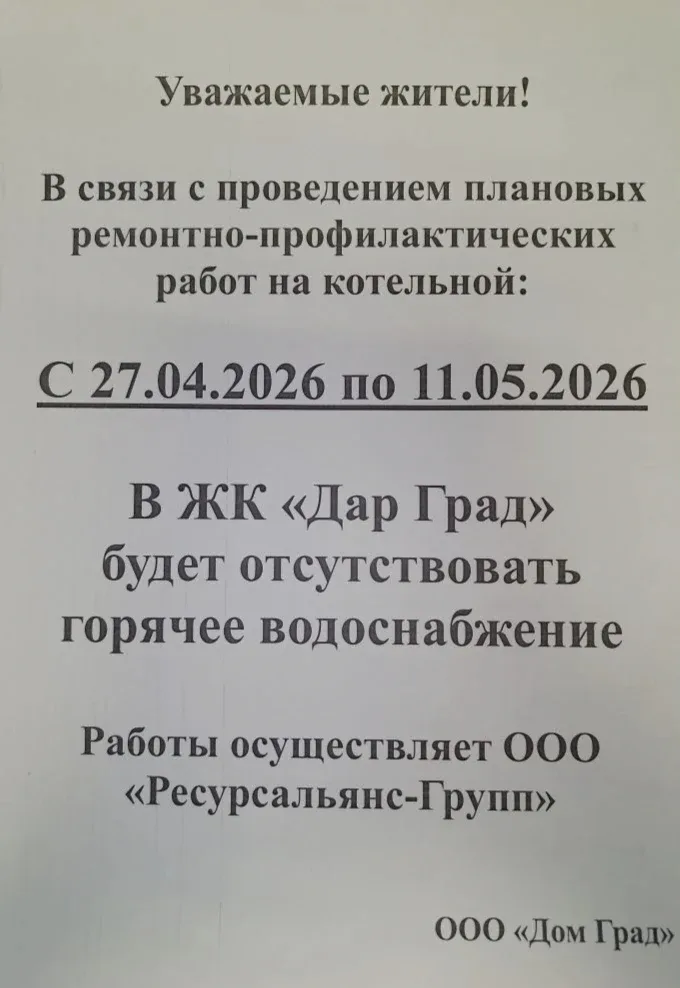 Уважаемые жители!

В связи с проведением плановых ремонтно-профилактических работ на котельной:

С 27.04.2026 по 11.05.2026

В ЖК «Дар Град» будет отсутствовать горячее водоснабжение

Работы осуществляет ООО «Ресурсальянс-Групп»

ООО «Дом Град»